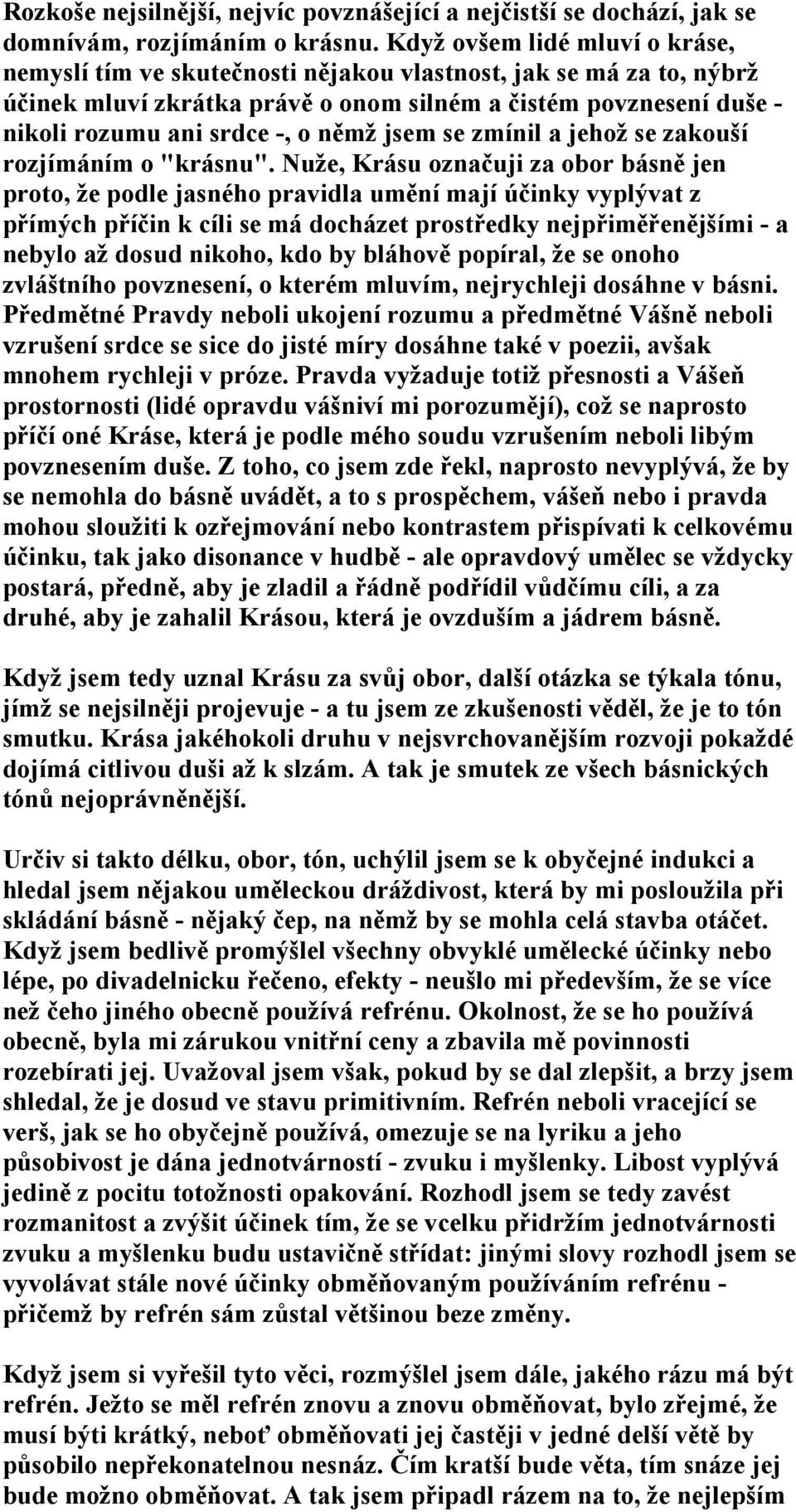 Rozkoše nejsilnější, nejvíc povznášející a nejčistší se dochází, jak se domnívám, rozjímáním o krásnu. Když ovšem lidé mluví o kráse, nemyslí tím ve skutečnosti nějakou vlastnost, jak se má za to, nýbrž účinek mluví zkrátka právě o onom silném a čistém povznesení duše - nikoli rozumu ani srdce -, o němž jsem se zmínil a jehož se zakouší rozjímáním o "krásnu". Nuže, Krásu označuji za obor básně jen proto, že podle jasného pravidla umění mají účinky vyplývat z přímých příčin k cíli se má docházet prostředky nejpřiměřenějšími - a nebylo až dosud nikoho, kdo by bláhově popíral, že se onoho zvláštního povznesení, o kterém mluvím, nejrychleji dosáhne v básni. Předmětné Pravdy neboli ukojení rozumu a předmětné Vášně neboli vzrušení srdce se sice do jisté míry dosáhne také v poezii, avšak mnohem rychleji v próze. Pravda vyžaduje totiž přesnosti a Vášeň prostornosti (lidé opravdu vášniví mi porozumějí), což se naprosto příčí oné Kráse, která je podle mého soudu vzrušením neboli libým povznesením duše. Z toho, co jsem zde řekl, naprosto nevyplývá, že by se nemohla do básně uvádět, a to s prospěchem, vášeň nebo i pravda mohou sloužiti k ozřejmování nebo kontrastem přispívati k celkovému účinku, tak jako disonance v hudbě - ale opravdový umělec se vždycky postará, předně, aby je zladil a řádně podřídil vůdčímu cíli, a za druhé, aby je zahalil Krásou, která je ovzduším a jádrem básně.

Když jsem tedy uznal Krásu za svůj obor, další otázka se týkala tónu, jímž se nejsilněji projevuje - a tu jsem ze zkušenosti věděl, že je to tón smutku. Krása jakéhokoli druhu v nejsvrchovanějším rozvoji pokaždé dojímá citlivou duši až k slzám. A tak je smutek ze všech básnických tónů nejoprávněnější.

Určiv si takto délku, obor, tón, uchýlil jsem se k obyčejné indukci a hledal jsem nějakou uměleckou dráždivost, která by mi posloužila při skládání básně - nějaký čep, na němž by se mohla celá stavba otáčet. Když jsem bedlivě promýšlel všechny obvyklé umělecké účinky nebo lépe, po divadelnicku řečeno, efekty - neušlo mi především, že se více než čeho jiného obecně používá refrénu. Okolnost, že se ho používá obecně, byla mi zárukou vnitřní ceny a zbavila mě povinnosti rozebírati jej. Uvažoval jsem však, pokud by se dal zlepšit, a brzy jsem shledal, že je dosud ve stavu primitivním. Refrén neboli vracející se verš, jak se ho obyčejně používá, omezuje se na lyriku a jeho působivost je dána jednotvárností - zvuku i myšlenky. Libost vyplývá jedině z pocitu totožnosti opakování. Rozhodl jsem se tedy zavést rozmanitost a zvýšit účinek tím, že se vcelku přidržím jednotvárnosti zvuku a myšlenku budu ustavičně střídat: jinými slovy rozhodl jsem se vyvolávat stále nové účinky obměňovaným používáním refrénu - přičemž by refrén sám zůstal většinou beze změny.

Když jsem si vyřešil tyto věci, rozmýšlel jsem dále, jakého rázu má být refrén. Ježto se měl refrén znovu a znovu obměňovat, bylo zřejmé, že musí býti krátký, neboť obměňovati jej častěji v jedné delší větě by působilo nepřekonatelnou nesnáz. Čím kratší bude věta, tím snáze jej bude možno obměňovat. A tak jsem připadl rázem na to, že nejlepším